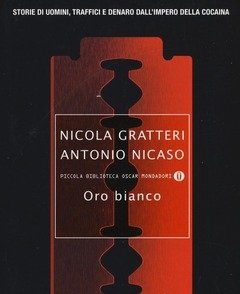 STORIE DI UOMINI, TRAFFICI E DENARO DALL'IMPERO DELLA COCAINA

NICOLA GRATTERI
ANTONIO NICASO

PICCOLA BIBLIOTECA OSCAR MONDADORI

Oro bianco